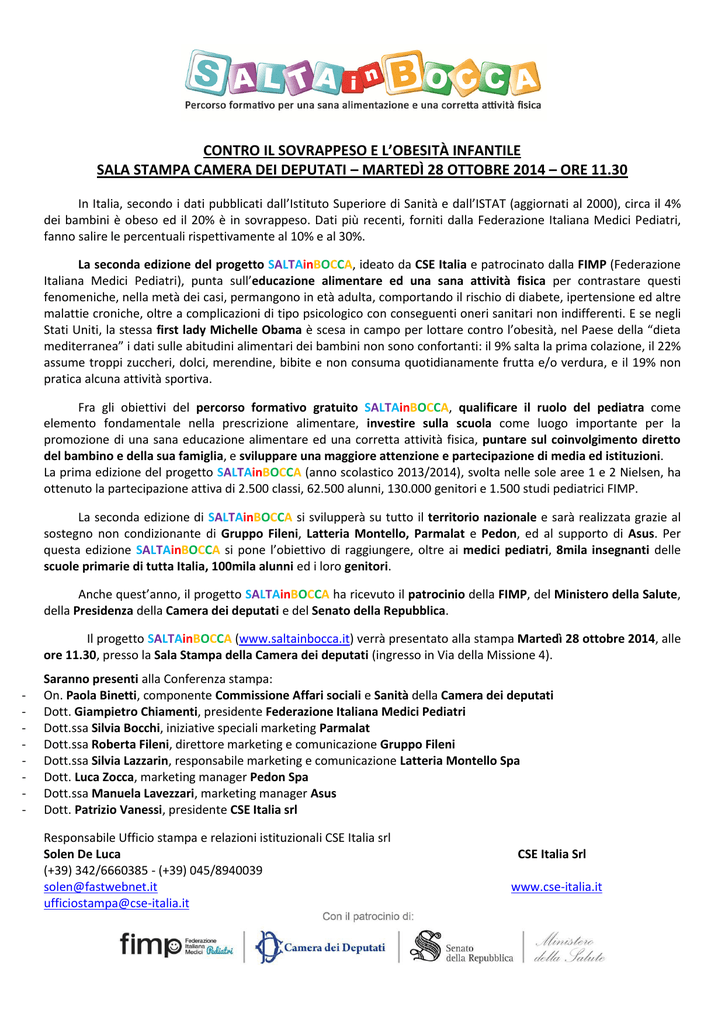 SALTAinBOCCA
Percorso formativo per una sana alimentazione e una corretta attività fisica

CONTRO IL SOVRAPPESO E L'OBESITÀ INFANTILE
SALA STAMPA CAMERA DEI DEPUTATI – MARTEDÌ 28 OTTOBRE 2014 – ORE 11.30

In Italia, secondo i dati pubblicati dall'Istituto Superiore di Sanità e dall'ISTAT (aggiornati al 2000), circa il 4% dei bambini è obeso ed il 20% è in sovrappeso. Dati più recenti, forniti dalla Federazione Italiana Medici Pediatri, fanno salire le percentuali rispettivamente al 10% e al 30%.

La seconda edizione del progetto SALTAinBOCCA, ideato da CSE Italia e patrocinato dalla FIMP (Federazione Italiana Medici Pediatri), punta sull'educazione alimentare ed una sana attività fisica per contrastare questi fenomeniche, nella metà dei casi, permangono in età adulta, comportando il rischio di diabete, ipertensione ed altre malattie croniche, oltre a complicazioni di tipo psicologico con conseguenti oneri sanitari non indifferenti. E se negli Stati Uniti, la stessa first lady Michelle Obama è scesa in campo per lottare contro l'obesità, nel Paese della "dieta mediterranea" i dati sulle abitudini alimentari dei bambini non sono confortanti: il 9% salta la prima colazione, il 22% assume troppi zuccheri, dolci, merendine, bibite e non consuma quotidianamente frutta e/o verdura, e il 19% non pratica alcuna attività sportiva.

Fra gli obiettivi del percorso formativo gratuito SALTAinBOCCA, qualificare il ruolo del pediatra come elemento fondamentale nella prescrizione alimentare, investire sulla scuola come luogo importante per la promozione di una sana educazione alimentare ed una corretta attività fisica, puntare sul coinvolgimento diretto del bambino e della sua famiglia, e sviluppare una maggiore attenzione e partecipazione di media ed istituzioni.
La prima edizione del progetto SALTAinBOCCA (anno scolastico 2013/2014), svolta nelle sole aree 1 e 2 Nielsen, ha ottenuto la partecipazione attiva di 2.500 classi, 62.500 alunni, 130.000 genitori e 1.500 studi pediatrici FIMP.

La seconda edizione di SALTAinBOCCA si svilupperà su tutto il territorio nazionale e sarà realizzata grazie al sostegno non condizionante di Gruppo Fileni, Latteria Montello, Parmalat e Pedon, ed al supporto di Asus. Per questa edizione SALTAinBOCCA si pone l'obiettivo di raggiungere, oltre ai medici pediatri, 8mila insegnanti delle scuole primarie di tutta Italia, 100mila alunni ed i loro genitori.

Anche quest'anno, il progetto SALTAinBOCCA ha ricevuto il patrocinio della FIMP, del Ministero della Salute, della Presidenza della Camera dei deputati e del Senato della Repubblica.

Il progetto SALTAinBOCCA (www.saltainbocca.it) verrà presentato alla stampa Martedì 28 ottobre 2014, alle ore 11.30, presso la Sala Stampa della Camera dei deputati (ingresso in Via della Missione 4).

Saranno presenti alla Conferenza stampa:
- On. Paola Binetti, componente Commissione Affari sociali e Sanità della Camera dei deputati
- Dott. Giampietro Chiamenti, presidente Federazione Italiana Medici Pediatri
- Dott.ssa Silvia Bocchi, iniziative speciali marketing Parmalat
- Dott.ssa Roberta Fileni, direttore marketing e comunicazione Gruppo Fileni
- Dott.ssa Silvia Lazzarin, responsabile marketing e comunicazione Latteria Montello Spa
- Dott. Luca Zocca, marketing manager Pedon Spa
- Dott.ssa Manuela Lavezzari, marketing manager Asus
- Dott. Patrizio Vanessi, presidente CSE Italia srl

Responsabile Ufficio stampa e relazioni istituzionali CSE Italia srl
Solen De Luca
(+39) 342/6660385 - (+39) 045/8940039
solen@fastwebnet.it
ufficiostampa@cse-italia.it

CSE Italia Srl
www.cse-italia.it

Con il patrocinio di:
fimp Federazione Italiana Medici Pediatri
Camera dei Deputati
Senato della Repubblica
Ministero della Salute